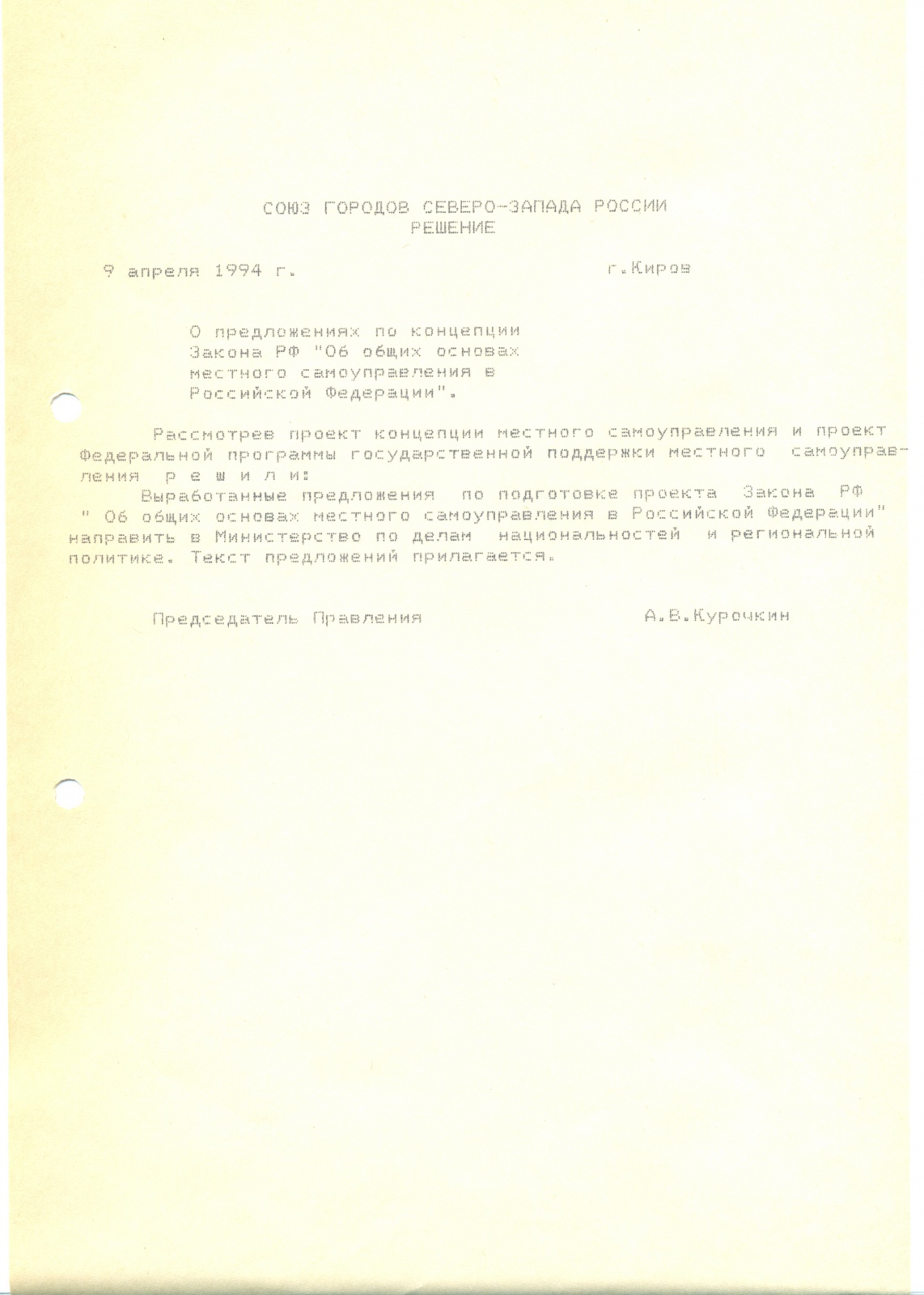 СОЮЗ ГОРОДОВ СЕВЕРО-ЗАПАДА РОССИИ
РЕШЕНИЕ

9 апреля 1994 г. г.Киров

О предложениях по концепции Закона РФ "Об общих основах местного самоуправления в Российской Федерации".

Рассмотрев проект концепции местного самоуправления и проект Федеральной программы государственной поддержки местного самоуправления р е ш и л и:

Выработанные предложения по подготовке проекта Закона РФ " Об общих основах местного самоуправления в Российской Федерации" направить в Министерство по делам национальностей и региональной политике. Текст предложений прилагается.

Председатель Правления А.В.Курочкин